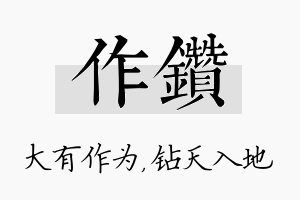 作鑽

大有作为,钻天入地